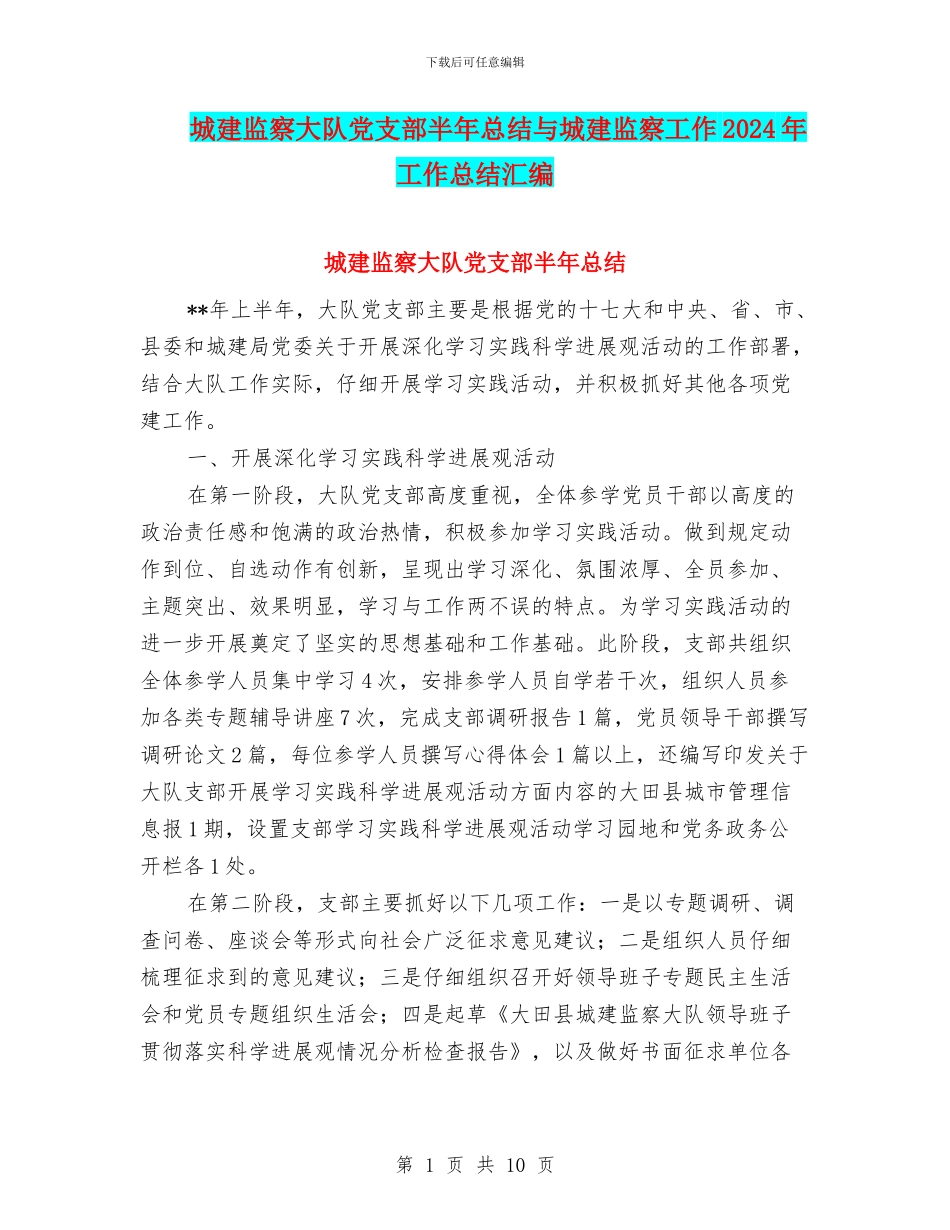 下载后可任意编辑

城建监察大队党支部半年总结与城建监察工作2024年工作总结汇编

城建监察大队党支部半年总结

**年上半年，大队党支部主要是根据党的十七大和中央、省、市、县委和城建局党委关于开展深化学习实践科学进展观活动的工作部署，结合大队工作实际，仔细开展学习实践活动，并积极抓好其他各项党建工作。

一、开展深化学习实践科学进展观活动

在第一阶段，大队党支部高度重视，全体参学党员干部以高度的政治责任感和饱满的政治热情，积极参加学习实践活动。做到规定动作到位、自选动作有创新，呈现出学习深化、氛围浓厚、全员参加、主题突出、效果明显，学习与工作两不误的特点。为学习实践活动的进一步开展奠定了坚实的思想基础和工作基础。此阶段，支部共组织全体参学人员集中学习4次，安排参学人员自学若干次，组织人员参加各类专题辅导讲座7次，完成支部调研报告1篇，党员领导干部撰写调研论文2篇，每位参学人员撰写心得体会1篇以上，还编写印发关于大队支部开展学习实践科学进展观活动方面内容的大田县城市管理信息报1期，设置支部学习实践科学进展观活动学习园地和党务政务公开栏各1处。

在第二阶段，支部主要抓好以下几项工作：一是以专题调研、调查问卷、座谈会等形式向社会广泛征求意见建议；二是组织人员仔细梳理征求到的意见建议；三是仔细组织召开好领导班子专题民主生活会和党员专题组织生活会；四是起草《大田县城建监察大队领导班子贯彻落实科学进展观情况分析检查报告》，以及做好书面征求单位各

第 1 页 共 10 页